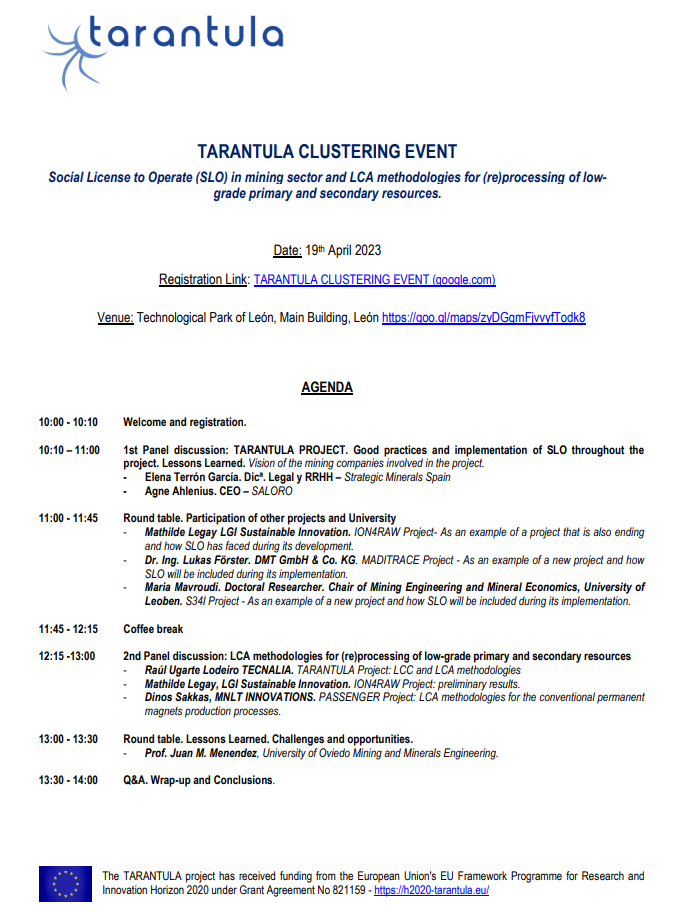 tarantula

TARANTULA CLUSTERING EVENT

Social License to Operate (SLO) in mining sector and LCA methodologies for (re)processing of low-grade primary and secondary resources.

Date: 19th April 2023

Registration Link: TARANTULA CLUSTERING EVENT (google.com)

Venue: Technological Park of León, Main Building, León https://goo.gl/maps/zyDGgmFjvvyfTodk8

AGENDA

10:00 - 10:10 Welcome and registration.

10:10 – 11:00 1st Panel discussion: TARANTULA PROJECT. Good practices and implementation of SLO throughout the project. Lessons Learned. Vision of the mining companies involved in the project.
- Elena Terrón García. Dicª. Legal y RRHH – Strategic Minerals Spain
- Agne Ahlenius. CEO – SALORO

11:00 - 11:45 Round table. Participation of other projects and University
- Mathilde Legay LGI Sustainable Innovation. ION4RAW Project- As an example of a project that is also ending and how SLO has faced during its development.
- Dr. Ing. Lukas Förster. DMT GmbH & Co. KG. MADITRACE Project - As an example of a new project and how SLO will be included during its implementation.
- Maria Mavroudi. Doctoral Researcher. Chair of Mining Engineering and Mineral Economics, University of Leoben. S34I Project - As an example of a new project and how SLO will be included during its implementation.

11:45 - 12:15 Coffee break

12:15 -13:00 2nd Panel discussion: LCA methodologies for (re)processing of low-grade primary and secondary resources
- Raúl Ugarte Lodeiro TECNALIA. TARANTULA Project: LCC and LCA methodologies
- Mathilde Legay, LGI Sustainable Innovation. ION4RAW Project: preliminary results.
- Dinos Sakkas, MNLT INNOVATIONS. PASSENGER Project: LCA methodologies for the conventional permanent magnets production processes.

13:00 - 13:30 Round table. Lessons Learned. Challenges and opportunities.
- Prof. Juan M. Menendez, University of Oviedo Mining and Minerals Engineering.

13:30 - 14:00 Q&A. Wrap-up and Conclusions.

The TARANTULA project has received funding from the European Union's EU Framework Programme for Research and Innovation Horizon 2020 under Grant Agreement No 821159 - https://h2020-tarantula.eu/